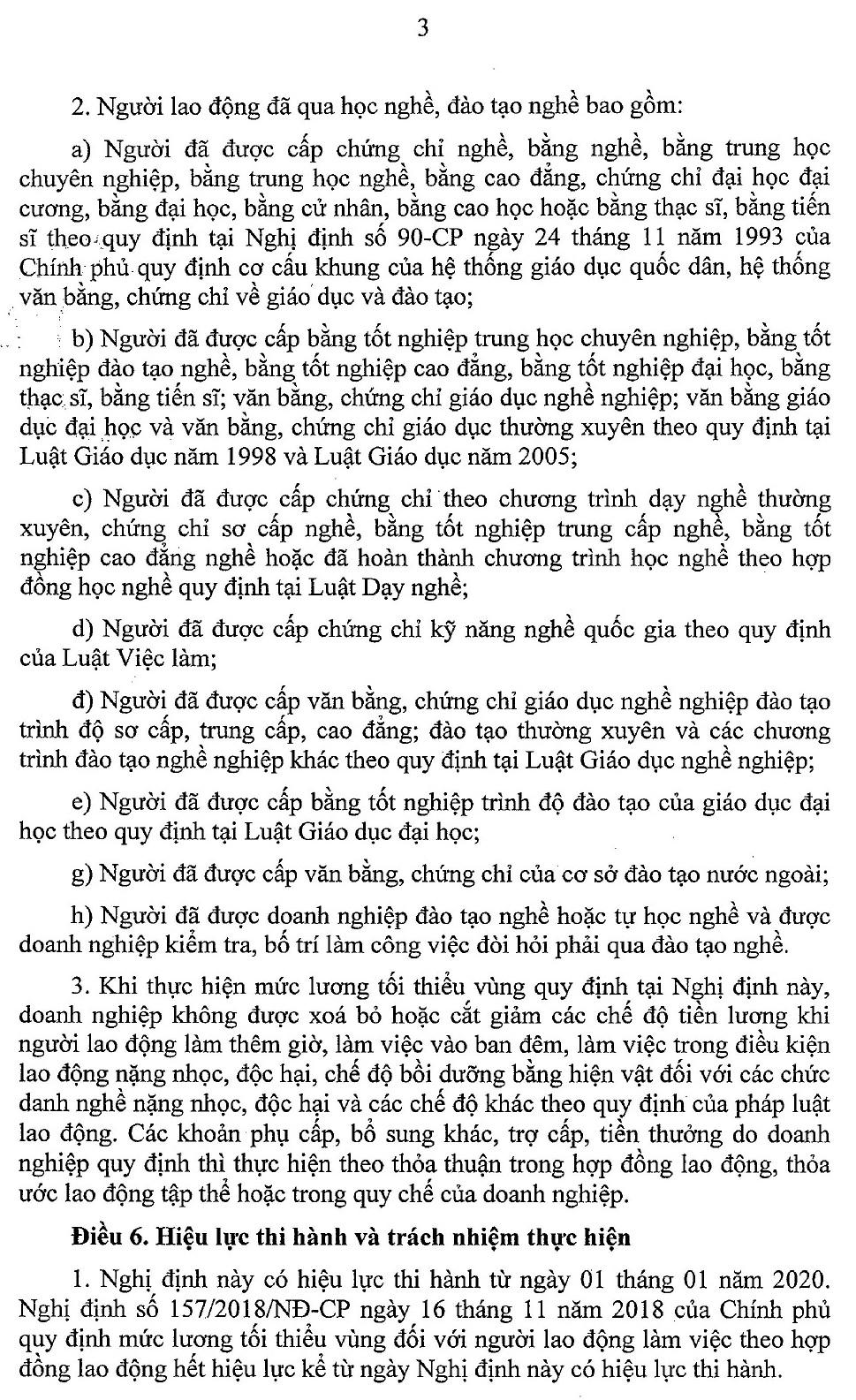 3

2. Người lao động đã qua học nghề, đào tạo nghề bao gồm:

a) Người đã được cấp chứng chỉ nghề, bằng nghề, bằng trung học chuyên nghiệp, bằng trung học nghề, bằng cao đẳng, chứng chỉ đại học đại cương, bằng đại học, bằng cử nhân, bằng cao học hoặc bằng thạc sĩ, bằng tiến sĩ theo quy định tại Nghị định số 90-CP ngày 24 tháng 11 năm 1993 của Chính phủ quy định cơ cấu khung của hệ thống giáo dục quốc dân, hệ thống văn bằng, chứng chỉ về giáo dục và đào tạo;

b) Người đã được cấp bằng tốt nghiệp trung học chuyên nghiệp, bằng tốt nghiệp đào tạo nghề, bằng tốt nghiệp cao đẳng, bằng tốt nghiệp đại học, bằng thạc sĩ, bằng tiến sĩ; văn bằng, chứng chỉ giáo dục nghề nghiệp; văn bằng giáo dục đại học và văn bằng, chứng chỉ giáo dục thường xuyên theo quy định tại Luật Giáo dục năm 1998 và Luật Giáo dục năm 2005;

c) Người đã được cấp chứng chỉ theo chương trình dạy nghề thường xuyên, chứng chỉ sơ cấp nghề, bằng tốt nghiệp trung cấp nghề, bằng tốt nghiệp cao đẳng nghề hoặc đã hoàn thành chương trình học nghề theo hợp đồng học nghề quy định tại Luật Dạy nghề;

d) Người đã được cấp chứng chỉ kỹ năng nghề quốc gia theo quy định của Luật Việc làm;

đ) Người đã được cấp văn bằng, chứng chỉ giáo dục nghề nghiệp đào tạo trình độ sơ cấp, trung cấp, cao đẳng; đào tạo thường xuyên và các chương trình đào tạo nghề nghiệp khác theo quy định tại Luật Giáo dục nghề nghiệp;

e) Người đã được cấp bằng tốt nghiệp trình độ đào tạo của giáo dục đại học theo quy định tại Luật Giáo dục đại học;

g) Người đã được cấp văn bằng, chứng chỉ của cơ sở đào tạo nước ngoài;

h) Người đã được doanh nghiệp đào tạo nghề hoặc tự học nghề và được doanh nghiệp kiểm tra, bố trí làm công việc đòi hỏi phải qua đào tạo nghề.

3. Khi thực hiện mức lương tối thiểu vùng quy định tại Nghị định này, doanh nghiệp không được xoá bỏ hoặc cắt giảm các chế độ tiền lương khi người lao động làm thêm giờ, làm việc vào ban đêm, làm việc trong điều kiện lao động nặng nhọc, độc hại, chế độ bồi dưỡng bằng hiện vật đối với các chức danh nghề nặng nhọc, độc hại và các chế độ khác theo quy định của pháp luật lao động. Các khoản phụ cấp, bổ sung khác, trợ cấp, tiền thưởng do doanh nghiệp quy định thì thực hiện theo thỏa thuận trong hợp đồng lao động, thỏa ước lao động tập thể hoặc trong quy chế của doanh nghiệp.

Điều 6. Hiệu lực thi hành và trách nhiệm thực hiện

1. Nghị định này có hiệu lực thi hành từ ngày 01 tháng 01 năm 2020. Nghị định số 157/2018/NĐ-CP ngày 16 tháng 11 năm 2018 của Chính phủ quy định mức lương tối thiểu vùng đối với người lao động làm việc theo hợp đồng lao động hết hiệu lực kể từ ngày Nghị định này có hiệu lực thi hành.